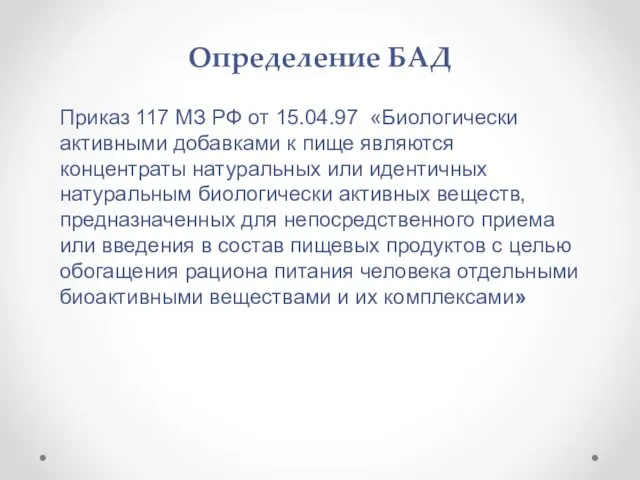 Определение БАД

Приказ 117 МЗ РФ от 15.04.97 «Биологически активными добавками к пище являются концентраты натуральных или идентичных натуральным биологически активных веществ, предназначенных для непосредственного приема или введения в состав пищевых продуктов с целью обогащения рациона питания человека отдельными биоактивными веществами и их комплексами»